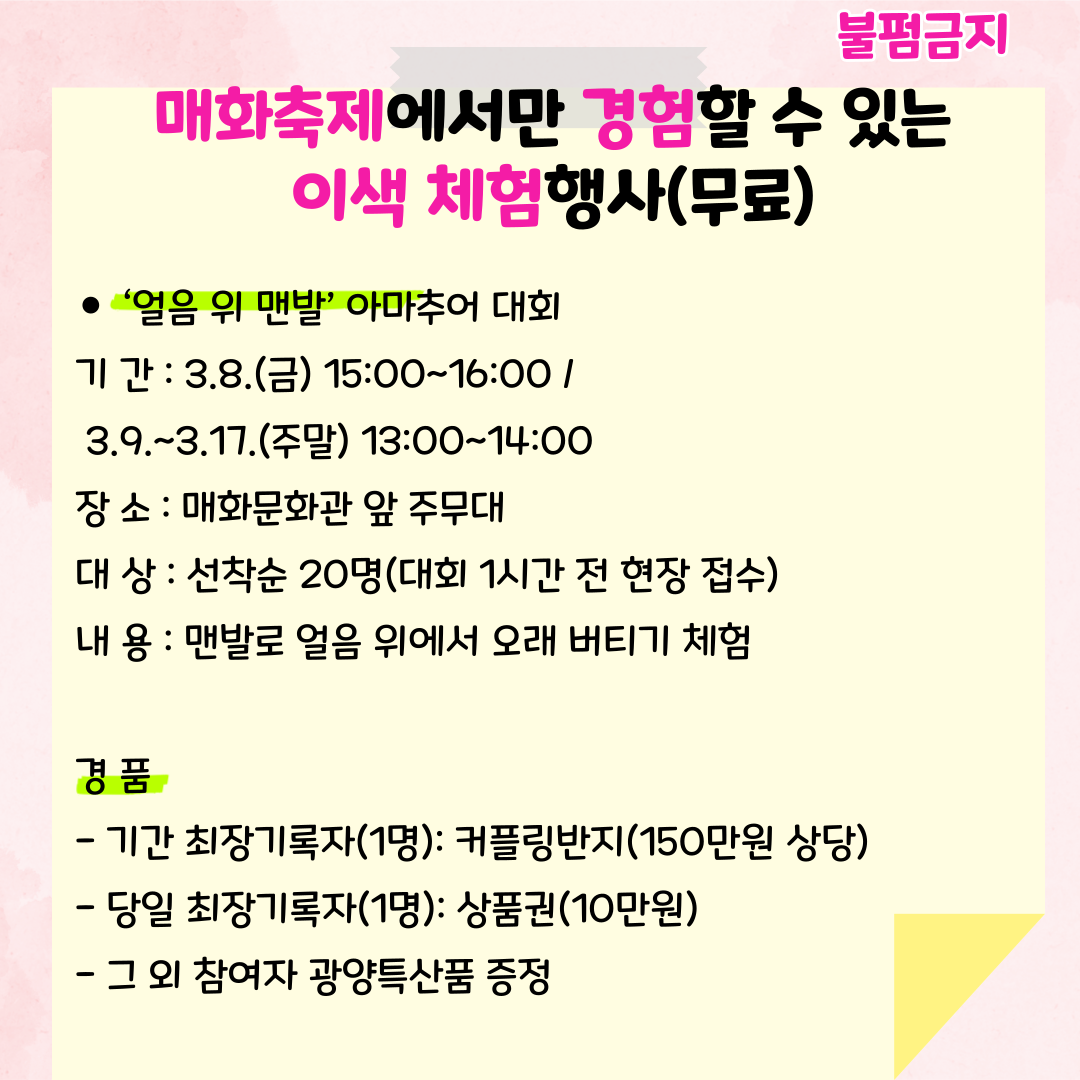 불펌금지

매화축제에서만 경험할 수 있는
이색 체험행사(무료)

• '얼음 위 맨발' 아마추어 대회
기 간 : 3.8.(금) 15:00~16:00 /
3.9.~3.17.(주말) 13:00~14:00
장 소 : 매화문화관 앞 주무대
대 상 : 선착순 20명(대회 1시간 전 현장 접수)
내 용 : 맨발로 얼음 위에서 오래 버티기 체험

경 품
- 기간 최장기록자(1명): 커플링반지(150만원 상당)
- 당일 최장기록자(1명): 상품권(10만원)
- 그 외 참여자 광양특산품 증정